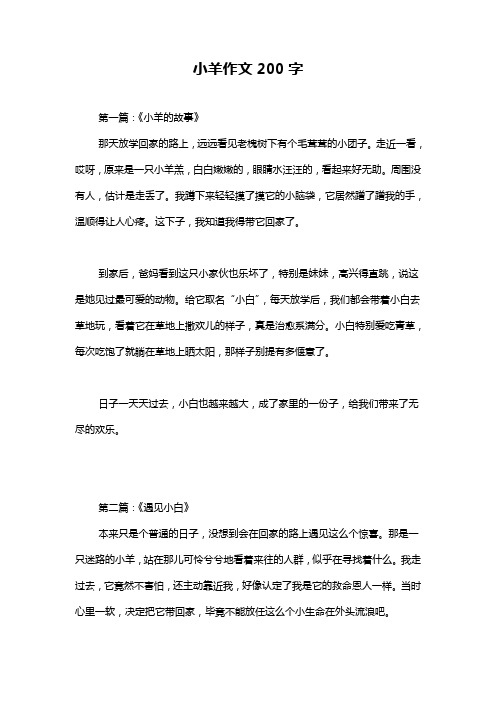 小羊作文 200 字

第一篇：《小羊的故事》

那天放学回家的路上，远远看见老槐树下有个毛茸茸的小团子。走近一看，哎呀，原来是一只小羊羔，白白嫩嫩的，眼睛水汪汪的，看起来好无助。周围没有人，估计是走丢了。我蹲下来轻轻摸了摸它的小脑袋，它居然蹭了蹭我的手，温顺得让人心疼。这下子，我知道我得带它回家了。

到家后，爸妈看到这只小家伙也乐坏了，特别是妹妹，高兴得直跳，说这是她见过最可爱的动物。给它取名“小白”，每天放学后，我们都会带着小白去草地玩，看着它在草地上撒欢儿的样子，真是治愈系满分。小白特别爱吃青草，每次吃饱了就躺在草地上晒太阳，那样子别提有多惬意了。

日子一天天过去，小白也越来越大，成了家里的一份子，给我们带来了无尽的欢乐。

第二篇：《遇见小白》

本来只是个普通的日子，没想到会在回家的路上遇见这么个惊喜。那是一只迷路的小羊，站在那儿可怜兮兮地看着来往的人群，似乎在寻找着什么。我走过去，它竟然不害怕，还主动靠近我，好像认定了我是它的救命恩人一样。当时心里一软，决定把它带回家，毕竟不能放任这么个小生命在外头流浪吧。